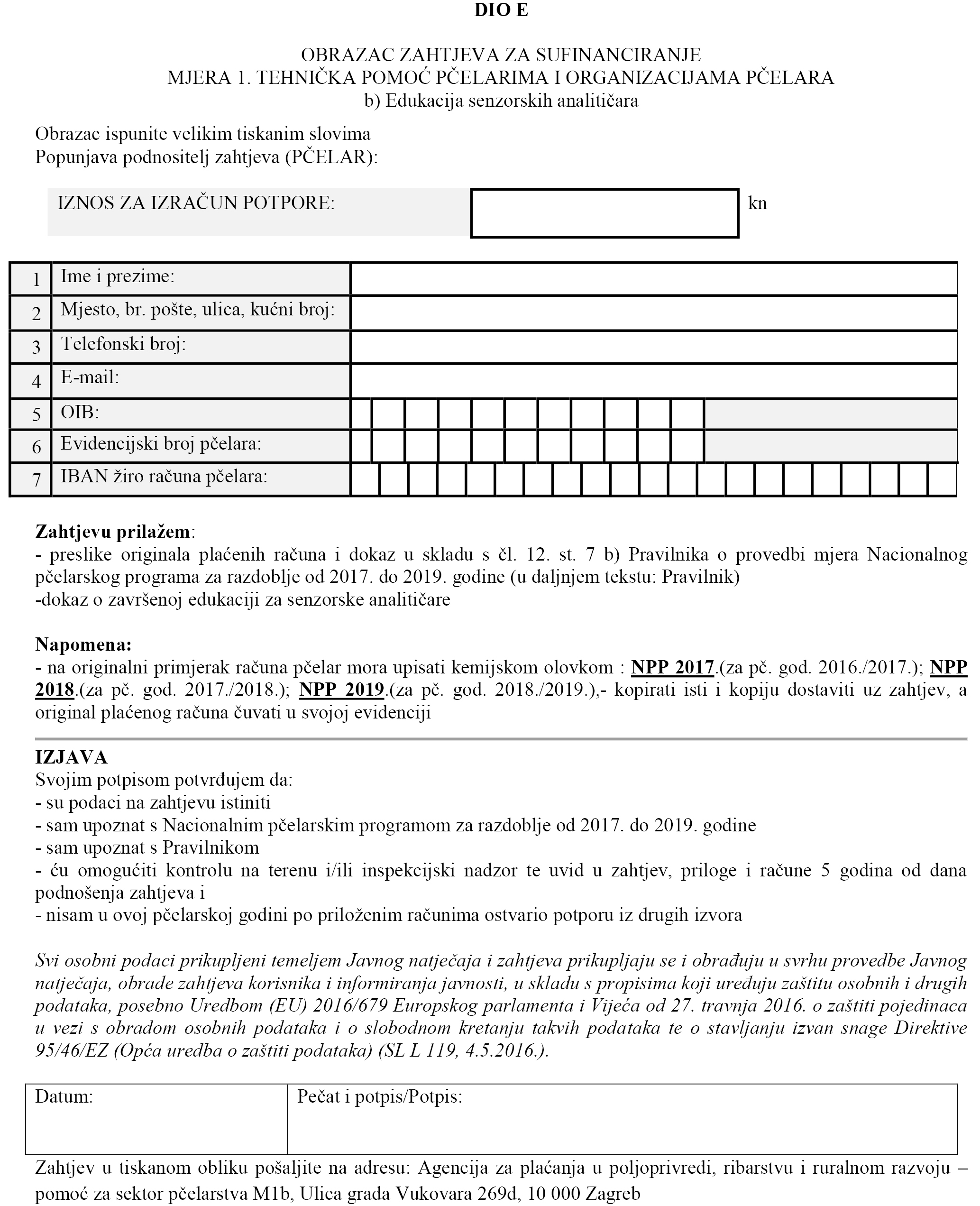 DIO E

OBRAZAC ZAHTJEVA ZA SUFINANCIRANJE
MJERA 1. TEHNIČKA POMOĆ PČELARIMA I ORGANIZACIJAMA PČELARA
b) Edukacija senzorskih analitičara

Obrazac ispunite velikim tiskanim slovima
Popunjava podnositelj zahtjeva (PČELAR):

IZNOS ZA IZRAČUN POTPORE: kn

| 1 | Ime i prezime: | |
|---|---|---|
| 2 | Mjesto, br. pošte, ulica, kućni broj: | |
| 3 | Telefonski broj: | |
| 4 | E-mail: | |
| 5 | OIB: | |
| 6 | Evidencijski broj pčelara: | |
| 7 | IBAN žiro računa pčelara: | |

Zahtjevu prilažem:
- preslike originala plaćenih računa i dokaz u skladu s čl. 12. st. 7 b) Pravilnika o provedbi mjera Nacionalnog pčelarskog programa za razdoblje od 2017. do 2019. godine (u daljnjem tekstu: Pravilnik)
-dokaz o završenoj edukaciji za senzorske analitičare

Napomena:
- na originalni primjerak računa pčelar mora upisati kemijskom olovkom : NPP 2017.(za pč. god. 2016./2017.); NPP 2018.(za pč. god. 2017./2018.); NPP 2019.(za pč. god. 2018./2019.),- kopirati isti i kopiju dostaviti uz zahtjev, a original plaćenog računa čuvati u svojoj evidenciji

IZJAVA
Svojim potpisom potvrđujem da:
- su podaci na zahtjevu istiniti
- sam upoznat s Nacionalnim pčelarskim programom za razdoblje od 2017. do 2019. godine
- sam upoznat s Pravilnikom
- ću omogućiti kontrolu na terenu i/ili inspekcijski nadzor te uvid u zahtjev, priloge i račune 5 godina od dana podnošenja zahtjeva i
- nisam u ovoj pčelarskoj godini po priloženim računima ostvario potporu iz drugih izvora

Svi osobni podaci prikupljeni temeljem Javnog natječaja i zahtjeva prikupljaju se i obrađuju u svrhu provedbe Javnog natječaja, obrade zahtjeva korisnika i informiranja javnosti, u skladu s propisima koji uređuju zaštitu osobnih i drugih podataka, posebno Uredbom (EU) 2016/679 Europskog parlamenta i Vijeća od 27. travnja 2016. o zaštiti pojedinaca u vezi s obradom osobnih podataka i o slobodnom kretanju takvih podataka te o stavljanju izvan snage Direktive 95/46/EZ (Opća uredba o zaštiti podataka) (SL L 119, 4.5.2016.).

| Datum: | Pečat i potpis/Potpis: |
|---|---|

Zahtjev u tiskanom obliku pošaljite na adresu: Agencija za plaćanja u poljoprivredi, ribarstvu i ruralnom razvoju – pomoć za sektor pčelarstva M1b, Ulica grada Vukovara 269d, 10 000 Zagreb